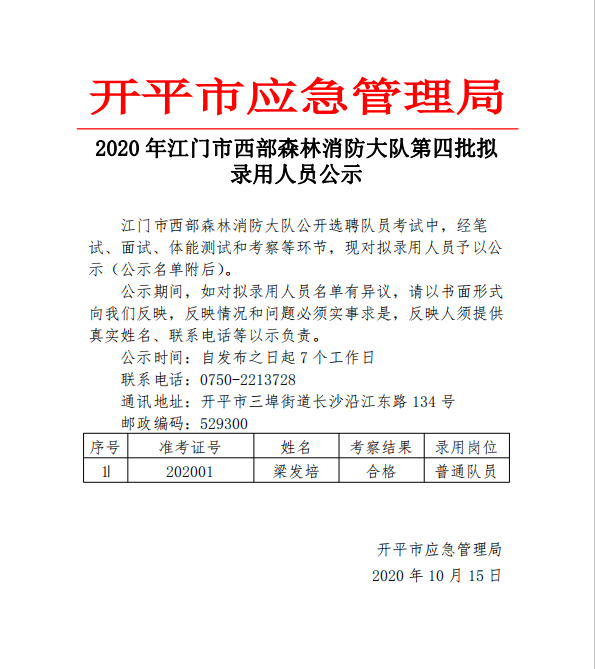 开平市应急管理局

2020 年江门市西部森林消防大队第四批拟录用人员公示

江门市西部森林消防大队公开选聘队员考试中，经笔试、面试、体能测试和考察等环节，现对拟录用人员予以公示（公示名单附后）。

公示期间，如对拟录用人员名单有异议，请以书面形式向我们反映，反映情况和问题必须实事求是，反映人须提供真实姓名、联系电话等以示负责。

公示时间：自发布之日起 7 个工作日

联系电话：0750-2213728

通讯地址：开平市三埠街道长沙沿江东路 134 号

邮政编码：529300

| 序号 | 准考证号 | 姓名 | 考察结果 | 录用岗位 |
|---|---|---|---|---|
| 1l | 202001 | 梁发培 | 合格 | 普通队员 |

开平市应急管理局

2020 年 10 月 15 日